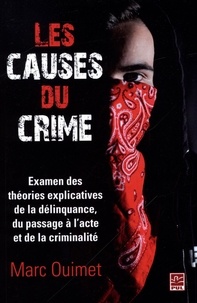 LES CAUSES DU CRIME

Examen des théories explicatives de la délinquance, du passage à l'acte et de la criminalité

Marc Ouimet

PUL